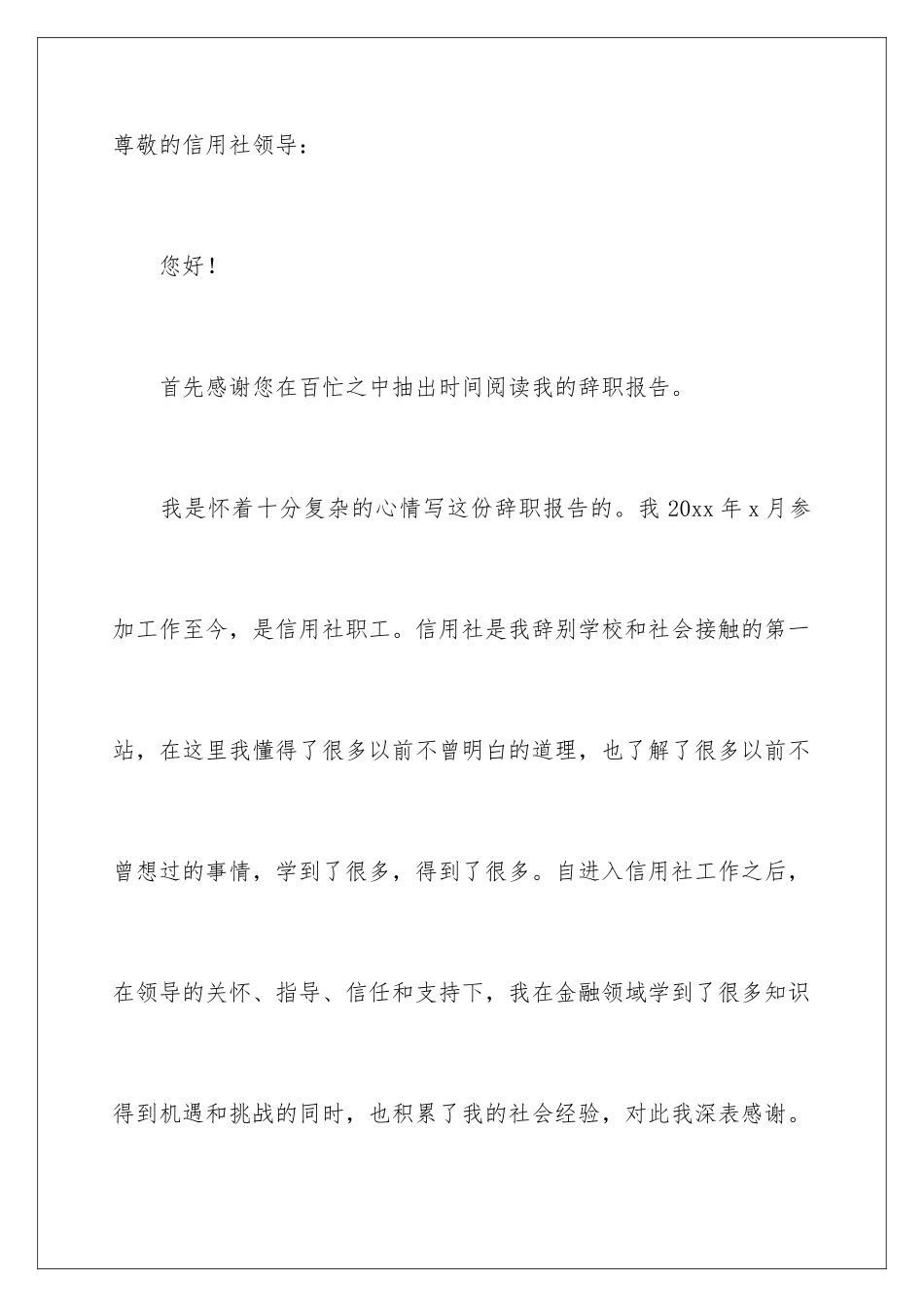 尊敬的信用社领导：

您好！

首先感谢您在百忙之中抽出时间阅读我的辞职报告。

我是怀着十分复杂的心情写这份辞职报告的。我 20xx 年 x 月参加工作至今，是信用社职工。信用社是我辞别学校和社会接触的第一站，在这里我懂得了很多以前不曾明白的道理，也了解了很多以前不曾想过的事情，学到了很多，得到了很多。自进入信用社工作之后，在领导的关怀、指导、信任和支持下，我在金融领域学到了很多知识得到机遇和挑战的同时，也积累了我的社会经验，对此我深表感谢。